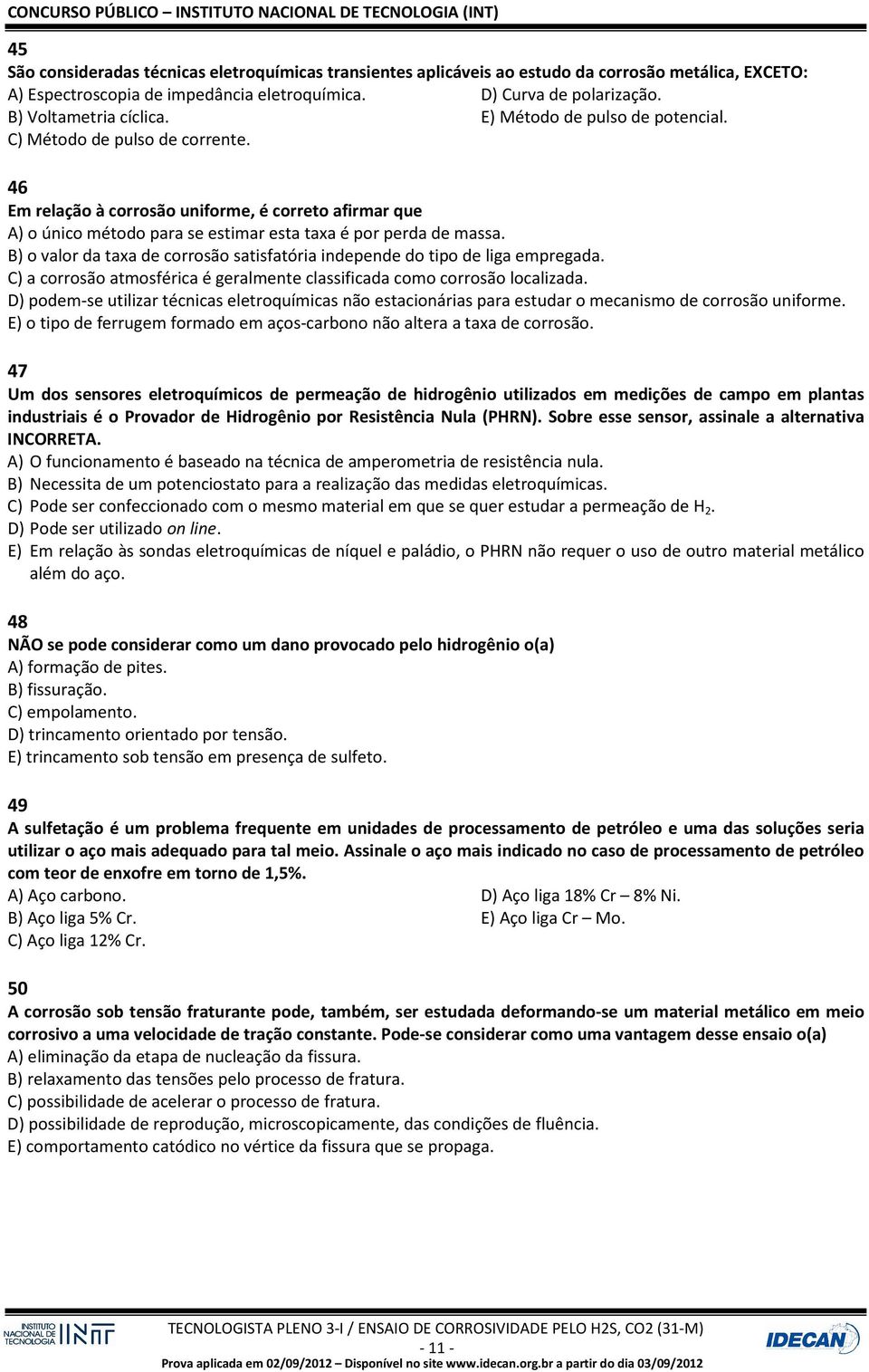 CONCURSO PÚBLICO – INSTITUTO NACIONAL DE TECNOLOGIA (INT)

45
São consideradas técnicas eletroquímicas transientes aplicáveis ao estudo da corrosão metálica, EXCETO:
A) Espectroscopia de impedância eletroquímica.
B) Voltametria cíclica.
C) Método de pulso de corrente.
D) Curva de polarização.
E) Método de pulso de potencial.

46
Em relação à corrosão uniforme, é correto afirmar que
A) o único método para se estimar esta taxa é por perda de massa.
B) o valor da taxa de corrosão satisfatória independe do tipo de liga empregada.
C) a corrosão atmosférica é geralmente classificada como corrosão localizada.
D) podem-se utilizar técnicas eletroquímicas não estacionárias para estudar o mecanismo de corrosão uniforme.
E) o tipo de ferrugem formado em aços-carbono não altera a taxa de corrosão.

47
Um dos sensores eletroquímicos de permeação de hidrogênio utilizados em medições de campo em plantas industriais é o Provador de Hidrogênio por Resistência Nula (PHRN). Sobre esse sensor, assinale a alternativa INCORRETA.
A) O funcionamento é baseado na técnica de amperometria de resistência nula.
B) Necessita de um potenciostato para a realização das medidas eletroquímicas.
C) Pode ser confeccionado com o mesmo material em que se quer estudar a permeação de $H_2$.
D) Pode ser utilizado on line.
E) Em relação às sondas eletroquímicas de níquel e paládio, o PHRN não requer o uso de outro material metálico além do aço.

48
NÃO se pode considerar como um dano provocado pelo hidrogênio o(a)
A) formação de pites.
B) fissuração.
C) empolamento.
D) trincamento orientado por tensão.
E) trincamento sob tensão em presença de sulfeto.

49
A sulfetação é um problema frequente em unidades de processamento de petróleo e uma das soluções seria utilizar o aço mais adequado para tal meio. Assinale o aço mais indicado no caso de processamento de petróleo com teor de enxofre em torno de 1,5%.
A) Aço carbono.
B) Aço liga 5% Cr.
C) Aço liga 12% Cr.
D) Aço liga 18% Cr – 8% Ni.
E) Aço liga Cr – Mo.

50
A corrosão sob tensão fraturante pode, também, ser estudada deformando-se um material metálico em meio corrosivo a uma velocidade de tração constante. Pode-se considerar como uma vantagem desse ensaio o(a)
A) eliminação da etapa de nucleação da fissura.
B) relaxamento das tensões pelo processo de fratura.
C) possibilidade de acelerar o processo de fratura.
D) possibilidade de reprodução, microscopicamente, das condições de fluência.
E) comportamento catódico no vértice da fissura que se propaga.

INSTITUTO NACIONAL DE TECNOLOGIA INT
TECNOLOGISTA PLENO 3-I / ENSAIO DE CORROSIVIDADE PELO H2S, CO2 (31-M)
- 11 -
Prova aplicada em 02/09/2012 – Disponível no site www.idecan.org.br a partir do dia 03/09/2012
IDECAN